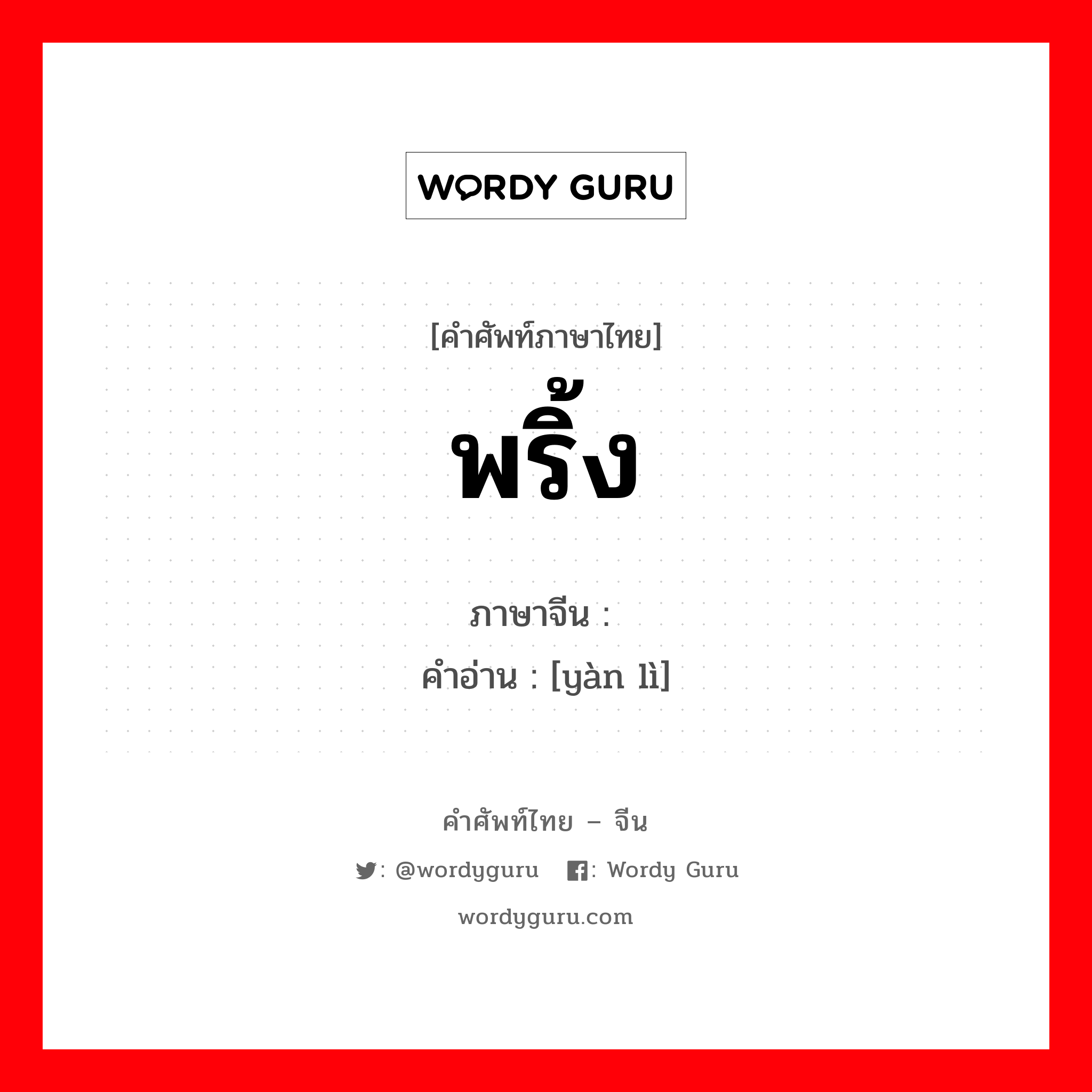 WORDY GURU

[คำศัพท์ภาษาไทย]
พริ้ง

ภาษาจีน :
คำอ่าน : [yàn lì]

คำศัพท์ไทย – จีน
: @wordyguru : Wordy Guru
wordyguru.com